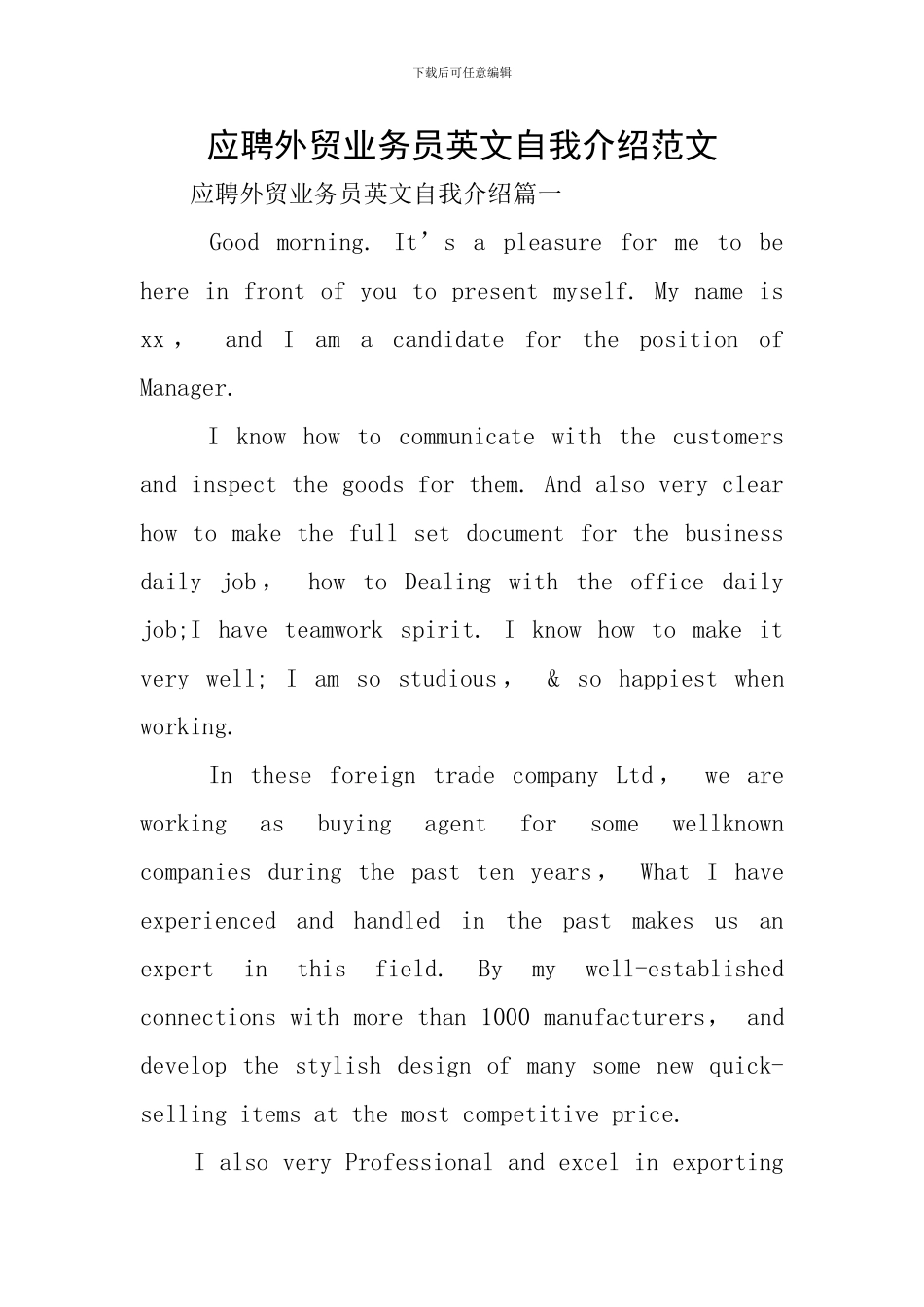 下载后可任意编辑

应聘外贸业务员英文自我介绍范文

应聘外贸业务员英文自我介绍篇一

Good morning. It's a pleasure for me to be here in front of you to present myself. My name is xx， and I am a candidate for the position of Manager.

I know how to communicate with the customers and inspect the goods for them. And also very clear how to make the full set document for the business daily job， how to Dealing with the office daily job;I have teamwork spirit. I know how to make it very well; I am so studious， & so happiest when working.

In these foreign trade company Ltd， we are working as buying agent for some wellknown companies during the past ten years， What I have experienced and handled in the past makes us an expert in this field. By my well-established connections with more than 1000 manufacturers， and develop the stylish design of many some new quick-selling items at the most competitive price.

I also very Professional and excel in exporting